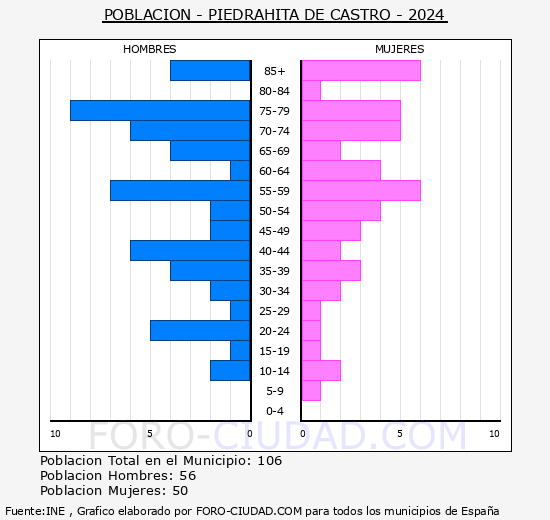 POBLACION - PIEDRAHITA DE CASTRO - 2024

HOMBRES

MUJERES

85+
80-84
75-79
70-74
65-69
60-64
55-59
50-54
45-49
40-44
35-39
30-34
25-29
20-24
15-19
10-14
5-9
0-4

10 5 0

0 5 10

FORO-CIUDAD.COM

Poblacion Total en el Municipio: 106
Poblacion Hombres: 56
Poblacion Mujeres: 50

Fuente:INE , Grafico elaborado por FORO-CIUDAD.COM para todos los municipios de España